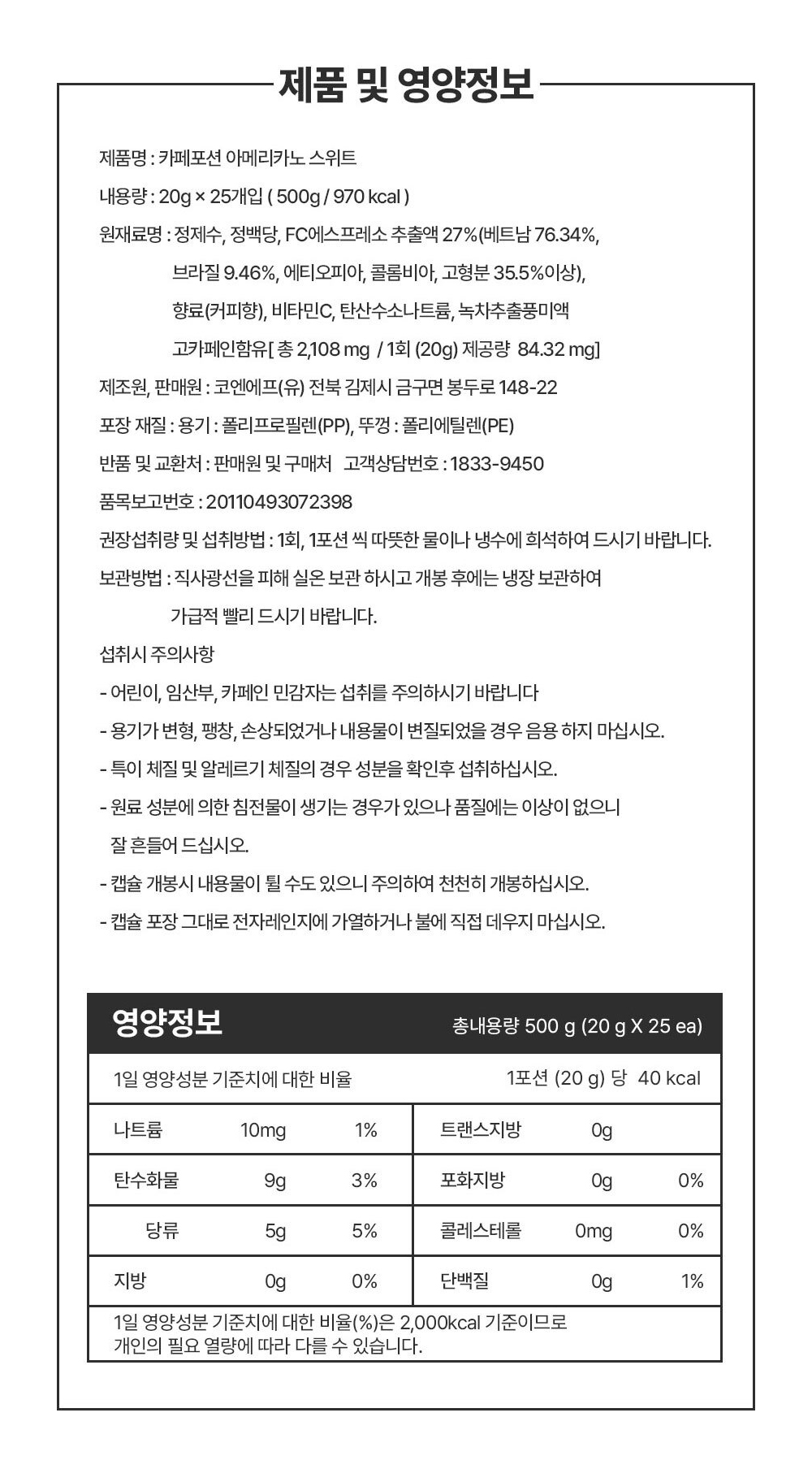 제품 및 영양정보

제품명 : 카페포션 아메리카노 스위트

내용량 : 20g × 25개입 ( 500g / 970 kcal )

원재료명 : 정제수, 정백당, FC에스프레소 추출액 27%(베트남 76.34%, 브라질 9.46%, 에티오피아, 콜롬비아, 고형분 35.5%이상), 향료(커피향), 비타민C, 탄산수소나트륨, 녹차추출풍미액 고카페인함유[ 총 2,108 mg / 1회 (20g) 제공량 84.32 mg]

제조원, 판매원 : 코엔에프(유) 전북 김제시 금구면 봉두로 148-22

포장 재질 : 용기 : 폴리프로필렌(PP), 뚜껑 : 폴리에틸렌(PE)

반품 및 교환처 : 판매원 및 구매처 고객상담번호 : 1833-9450

품목보고번호 : 20110493072398

권장섭취량 및 섭취방법 : 1회, 1포션 씩 따뜻한 물이나 냉수에 희석하여 드시기 바랍니다.

보관방법 : 직사광선을 피해 실온 보관 하시고 개봉 후에는 냉장 보관하여 가급적 빨리 드시기 바랍니다.

섭취시 주의사항

- 어린이, 임산부, 카페인 민감자는 섭취를 주의하시기 바랍니다

- 용기가 변형, 팽창, 손상되었거나 내용물이 변질되었을 경우 음용 하지 마십시오.

- 특이 체질 및 알레르기 체질의 경우 성분을 확인후 섭취하십시오.

- 원료 성분에 의한 침전물이 생기는 경우가 있으나 품질에는 이상이 없으니 잘 흔들어 드십시오.

- 캡슐 개봉시 내용물이 튈 수도 있으니 주의하여 천천히 개봉하십시오.

- 캡슐 포장 그대로 전자레인지에 가열하거나 불에 직접 데우지 마십시오.

영양정보
총내용량 500 g (20 g X 25 ea)

1일 영양성분 기준치에 대한 비율
1포션 (20 g) 당 40 kcal

| 나트륨 | 10mg | 1% | 트랜스지방 | 0g | |
|---|---|---|---|---|---|
| 탄수화물 | 9g | 3% | 포화지방 | 0g | 0% |
| 당류 | 5g | 5% | 콜레스테롤 | 0mg | 0% |
| 지방 | 0g | 0% | 단백질 | 0g | 1% |

1일 영양성분 기준치에 대한 비율(%)은 2,000kcal 기준이므로 개인의 필요 열량에 따라 다를 수 있습니다.